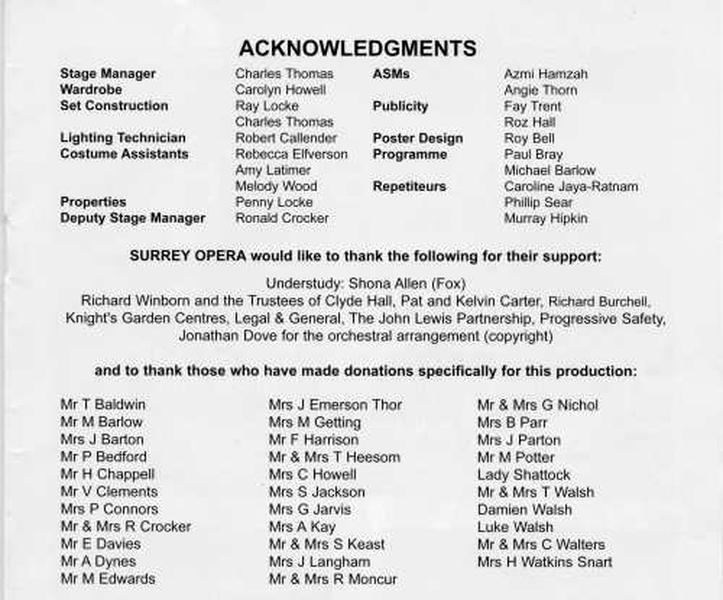 ACKNOWLEDGMENTS

Stage Manager
Charles Thomas
Wardrobe
Carolyn Howell
Set Construction
Ray Locke
Charles Thomas
Lighting Technician
Robert Callender
Costume Assistants
Rebecca Elfverson
Amy Latimer
Melody Wood
Properties
Penny Locke
Deputy Stage Manager
Ronald Crocker

ASMs
Azmi Hamzah
Angie Thorn
Publicity
Fay Trent
Roz Hall
Poster Design
Roy Bell
Programme
Paul Bray
Michael Barlow
Repetiteurs
Caroline Jaya-Ratnam
Phillip Sear
Murray Hipkin

SURREY OPERA would like to thank the following for their support:

Understudy: Shona Allen (Fox)
Richard Winborn and the Trustees of Clyde Hall, Pat and Kelvin Carter, Richard Burchell, Knight's Garden Centres, Legal & General, The John Lewis Partnership, Progressive Safety, Jonathan Dove for the orchestral arrangement (copyright)

and to thank those who have made donations specifically for this production:

Mr T Baldwin
Mr M Barlow
Mrs J Barton
Mr P Bedford
Mr H Chappell
Mr V Clements
Mrs P Connors
Mr & Mrs R Crocker
Mr E Davies
Mr A Dynes
Mr M Edwards

Mrs J Emerson Thor
Mrs M Getting
Mr F Harrison
Mr & Mrs T Heesom
Mrs C Howell
Mrs S Jackson
Mrs G Jarvis
Mrs A Kay
Mr & Mrs S Keast
Mrs J Langham
Mr & Mrs R Moncur

Mr & Mrs G Nichol
Mrs B Parr
Mrs J Parton
Mr M Potter
Lady Shattock
Mr & Mrs T Walsh
Damien Walsh
Luke Walsh
Mr & Mrs C Walters
Mrs H Watkins Snart